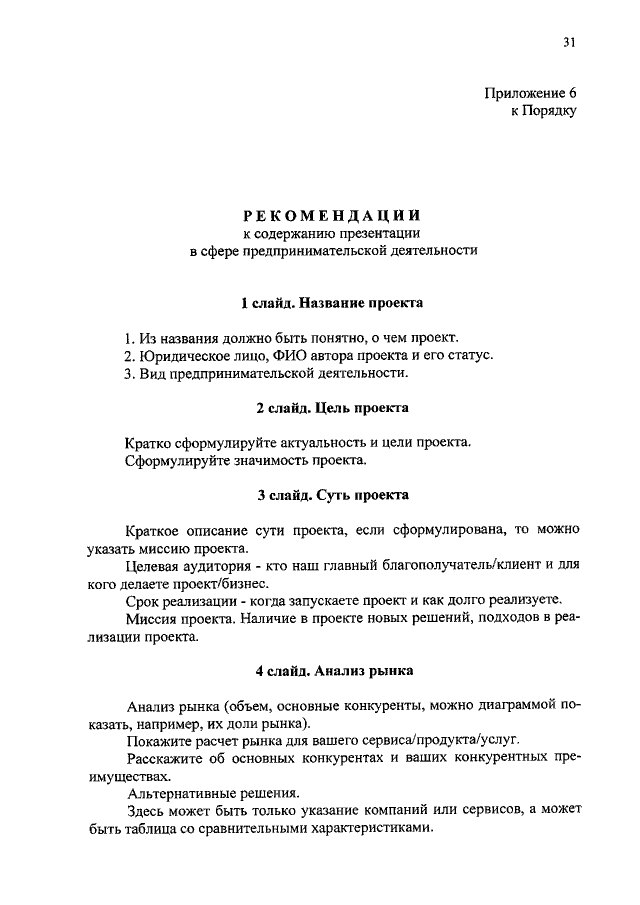 31

Приложение 6
к Порядку

РЕКОМЕНДАЦИИ
к содержанию презентации
в сфере предпринимательской деятельности

1 слайд. Название проекта

1. Из названия должно быть понятно, о чем проект.
2. Юридическое лицо, ФИО автора проекта и его статус.
3. Вид предпринимательской деятельности.

2 слайд. Цель проекта

Кратко сформулируйте актуальность и цели проекта.
Сформулируйте значимость проекта.

3 слайд. Суть проекта

Краткое описание сути проекта, если сформулирована, то можно указать миссию проекта.

Целевая аудитория - кто наш главный благополучатель/клиент и для кого делаете проект/бизнес.

Срок реализации - когда запускаете проект и как долго реализуете.

Миссия проекта. Наличие в проекте новых решений, подходов в реализации проекта.

4 слайд. Анализ рынка

Анализ рынка (объем, основные конкуренты, можно диаграммой показать, например, их доли рынка).

Покажите расчет рынка для вашего сервиса/продукта/услуг.

Расскажите об основных конкурентах и ваших конкурентных преимуществах.

Альтернативные решения.

Здесь может быть только указание компаний или сервисов, а может быть таблица со сравнительными характеристиками.